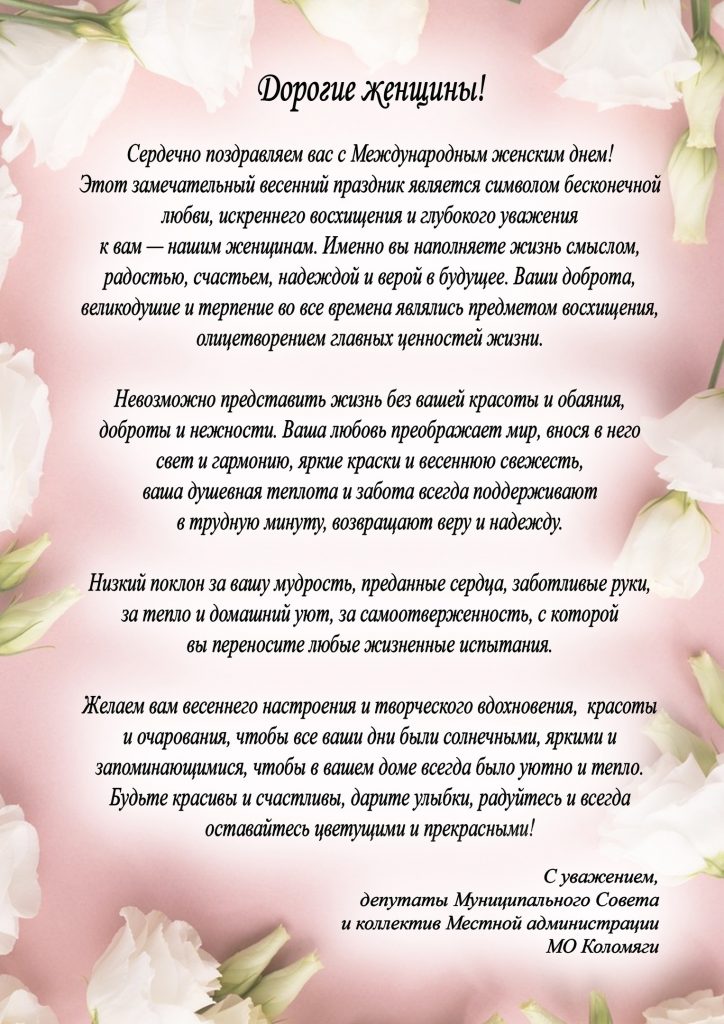 Дорогие женщины!

Сердечно поздравляем вас с Международным женским днем! Этот замечательный весенний праздник является символом бесконечной любви, искреннего восхищения и глубокого уважения к вам — нашим женщинам. Именно вы наполняете жизнь смыслом, радостью, счастьем, надеждой и верой в будущее. Ваши доброта, великодушие и терпение во все времена являлись предметом восхищения, олицетворением главных ценностей жизни.

Невозможно представить жизнь без вашей красоты и обаяния, доброты и нежности. Ваша любовь преображает мир, внося в него свет и гармонию, яркие краски и весеннюю свежесть, ваша душевная теплота и забота всегда поддерживают в трудную минуту, возвращают веру и надежду.

Низкий поклон за вашу мудрость, преданные сердца, заботливые руки, за тепло и домашний уют, за самоотверженность, с которой вы переносите любые жизненные испытания.

Желаем вам весеннего настроения и творческого вдохновения, красоты и очарования, чтобы все ваши дни были солнечными, яркими и запоминающимися, чтобы в вашем доме всегда было уютно и тепло. Будьте красивы и счастливы, дарите улыбки, радуйтесь и всегда оставайтесь цветущими и прекрасными!

С уважением,
депутаты Муниципального Совета
и коллектив Местной администрации
МО Коломяги